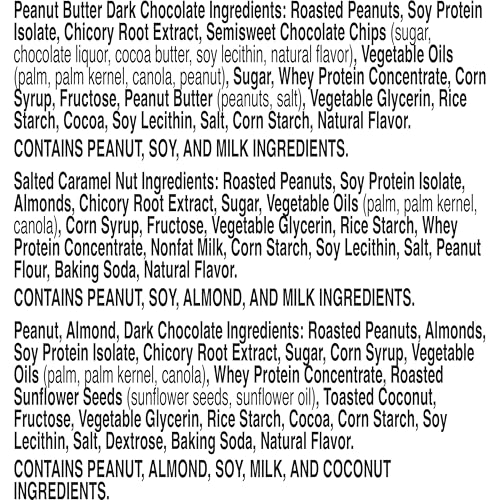 Peanut Butter Dark Chocolate Ingredients: Roasted Peanuts, Soy Protein Isolate, Chicory Root Extract, Semisweet Chocolate Chips (sugar, chocolate liquor, cocoa butter, soy lecithin, natural flavor), Vegetable Oils (palm, palm kernel, canola, peanut), Sugar, Whey Protein Concentrate, Corn Syrup, Fructose, Peanut Butter (peanuts, salt), Vegetable Glycerin, Rice Starch, Cocoa, Soy Lecithin, Salt, Corn Starch, Natural Flavor.

CONTAINS PEANUT, SOY, AND MILK INGREDIENTS.

Salted Caramel Nut Ingredients: Roasted Peanuts, Soy Protein Isolate, Almonds, Chicory Root Extract, Sugar, Vegetable Oils (palm, palm kernel, canola), Corn Syrup, Fructose, Vegetable Glycerin, Rice Starch, Whey Protein Concentrate, Nonfat Milk, Corn Starch, Soy Lecithin, Salt, Peanut Flour, Baking Soda, Natural Flavor.

CONTAINS PEANUT, SOY, ALMOND, AND MILK INGREDIENTS.

Peanut, Almond, Dark Chocolate Ingredients: Roasted Peanuts, Almonds, Soy Protein Isolate, Chicory Root Extract, Sugar, Corn Syrup, Vegetable Oils (palm, palm kernel, canola), Whey Protein Concentrate, Roasted Sunflower Seeds (sunflower seeds, sunflower oil), Toasted Coconut, Fructose, Vegetable Glycerin, Rice Starch, Cocoa, Corn Starch, Soy Lecithin, Salt, Dextrose, Baking Soda, Natural Flavor.

CONTAINS PEANUT, ALMOND, SOY, MILK, AND COCONUT INGREDIENTS.